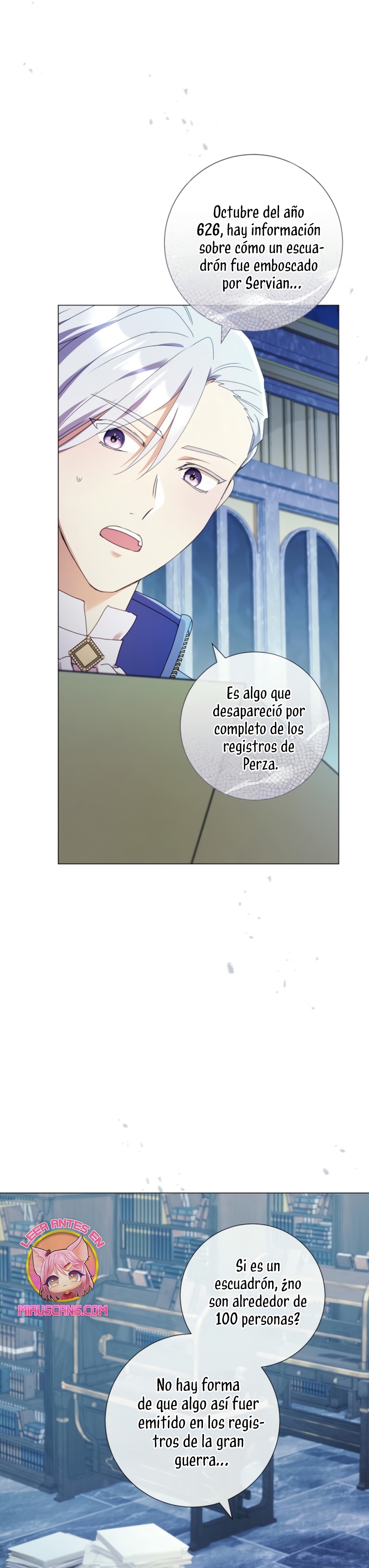 Octubre del año 626, hay información sobre cómo un escuadrón fue emboscado por Servian...

Es algo que desapareció por completo de los registros de Perza.

LEER ANTES EN
MIAUSCANS.COM

Si es un escuadrón, ¿no son alrededor de 100 personas?

No hay forma de que algo así fuer emitido en los registros de la gran guerra...